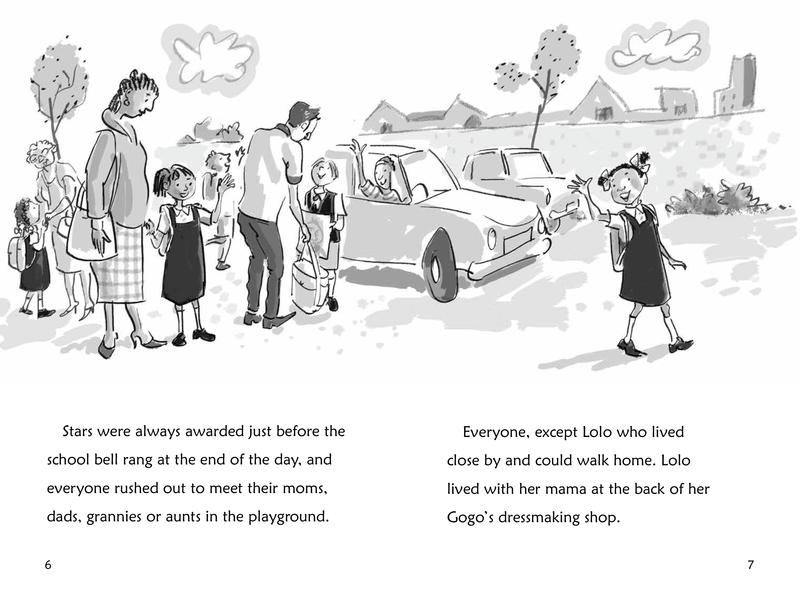 Stars were always awarded just before the school bell rang at the end of the day, and everyone rushed out to meet their moms, dads, grannies or aunts in the playground.

6

Everyone, except Lolo who lived close by and could walk home. Lolo lived with her mama at the back of her Gogo's dressmaking shop.

7